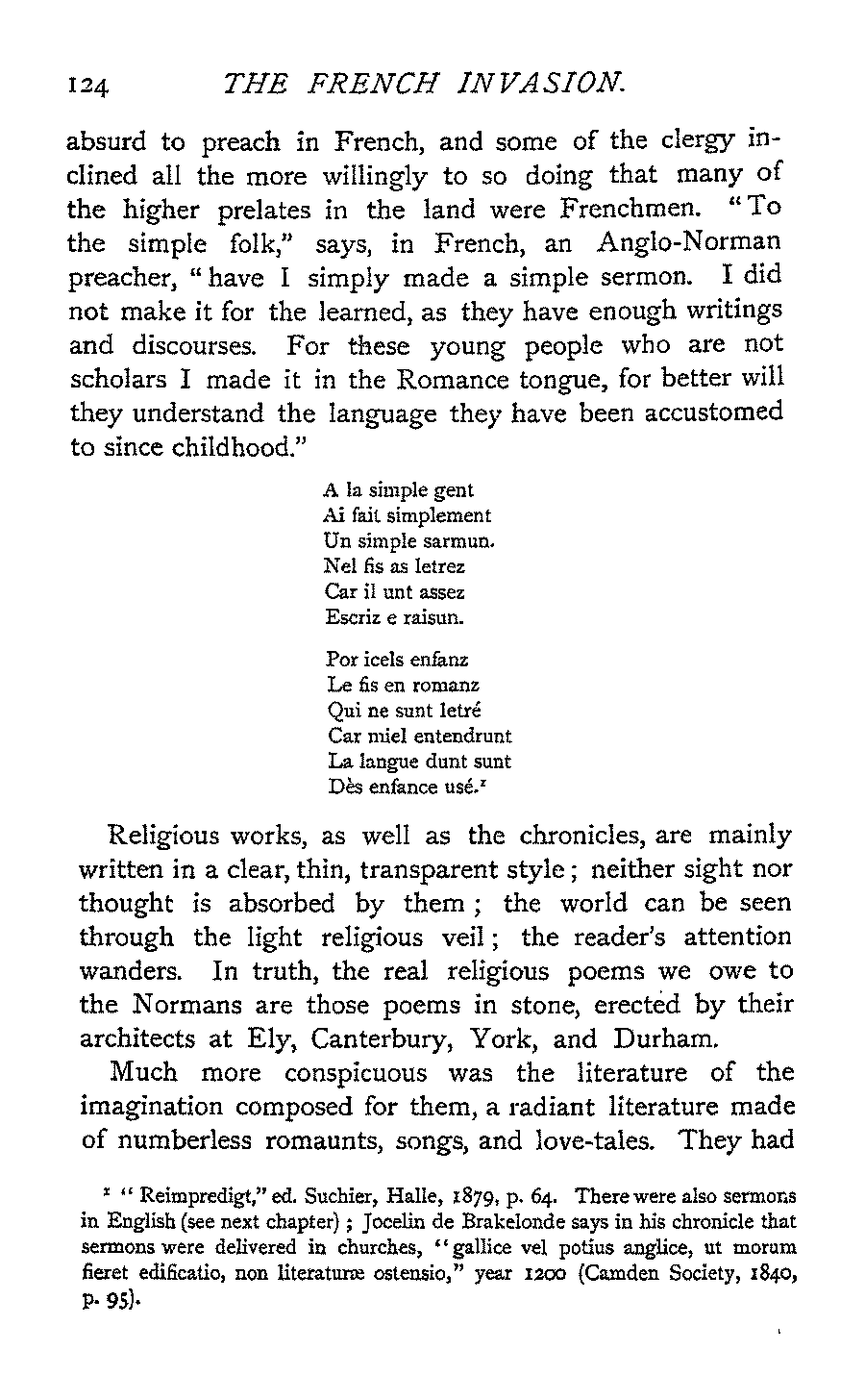 124 THE FRENCH INVASION.

absurd to preach in French, and some of the clergy inclined all the more willingly to so doing that many of the higher prelates in the land were Frenchmen. "To the simple folk," says, in French, an Anglo-Norman preacher, "have I simply made a simple sermon. I did not make it for the learned, as they have enough writings and discourses. For these young people who are not scholars I made it in the Romance tongue, for better will they understand the language they have been accustomed to since childhood."

A la simple gent
Ai fait simplement
Un simple sarmun.
Nel fis as letrez
Car il unt assez
Escriz e raisun.

Por icels enfanz
Le fis en romanz
Qui ne sunt letré
Car miel entendrunt
La langue dunt sunt
Dès enfance usé.$^1$

Religious works, as well as the chronicles, are mainly written in a clear, thin, transparent style; neither sight nor thought is absorbed by them; the world can be seen through the light religious veil; the reader's attention wanders. In truth, the real religious poems we owe to the Normans are those poems in stone, erected by their architects at Ely, Canterbury, York, and Durham.

Much more conspicuous was the literature of the imagination composed for them, a radiant literature made of numberless romaunts, songs, and love-tales. They had

$^1$ "Reimpredigt," ed. Suchier, Halle, 1879, p. 64. There were also sermons in English (see next chapter); Jocelin de Brakelonde says in his chronicle that sermons were delivered in churches, "gallice vel potius anglice, ut morum fieret edificatio, non literaturæ ostensio," year 1200 (Camden Society, 1840, p. 95).